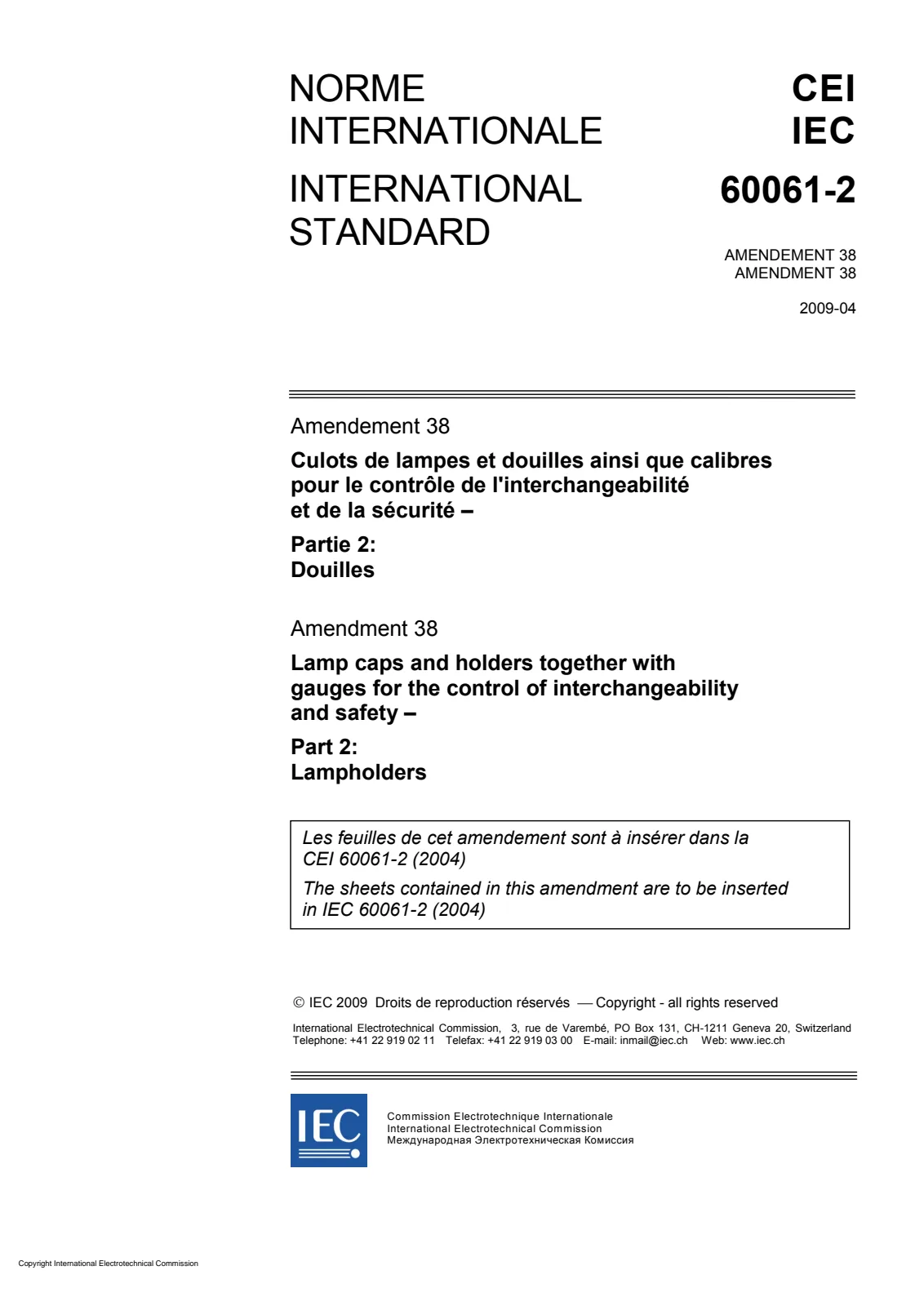 NORME INTERNATIONALE

INTERNATIONAL STANDARD

CEI
IEC

60061-2

AMENDEMENT 38
AMENDMENT 38

2009-04

Amendement 38

Culots de lampes et douilles ainsi que calibres pour le contrôle de l'interchangeabilité et de la sécurité –

Partie 2:
Douilles

Amendment 38

Lamp caps and holders together with gauges for the control of interchangeability and safety –

Part 2:
Lampholders

Les feuilles de cet amendement sont à insérer dans la CEI 60061-2 (2004)

The sheets contained in this amendment are to be inserted in IEC 60061-2 (2004)

© IEC 2009 Droits de reproduction réservés — Copyright - all rights reserved

International Electrotechnical Commission, 3, rue de Varembé, PO Box 131, CH-1211 Geneva 20, Switzerland
Telephone: +41 22 919 02 11 Telefax: +41 22 919 03 00 E-mail: inmail@iec.ch Web: www.iec.ch

IEC

Commission Electrotechnique Internationale
International Electrotechnical Commission
Международная Электротехническая Комиссия

Copyright International Electrotechnical Commission